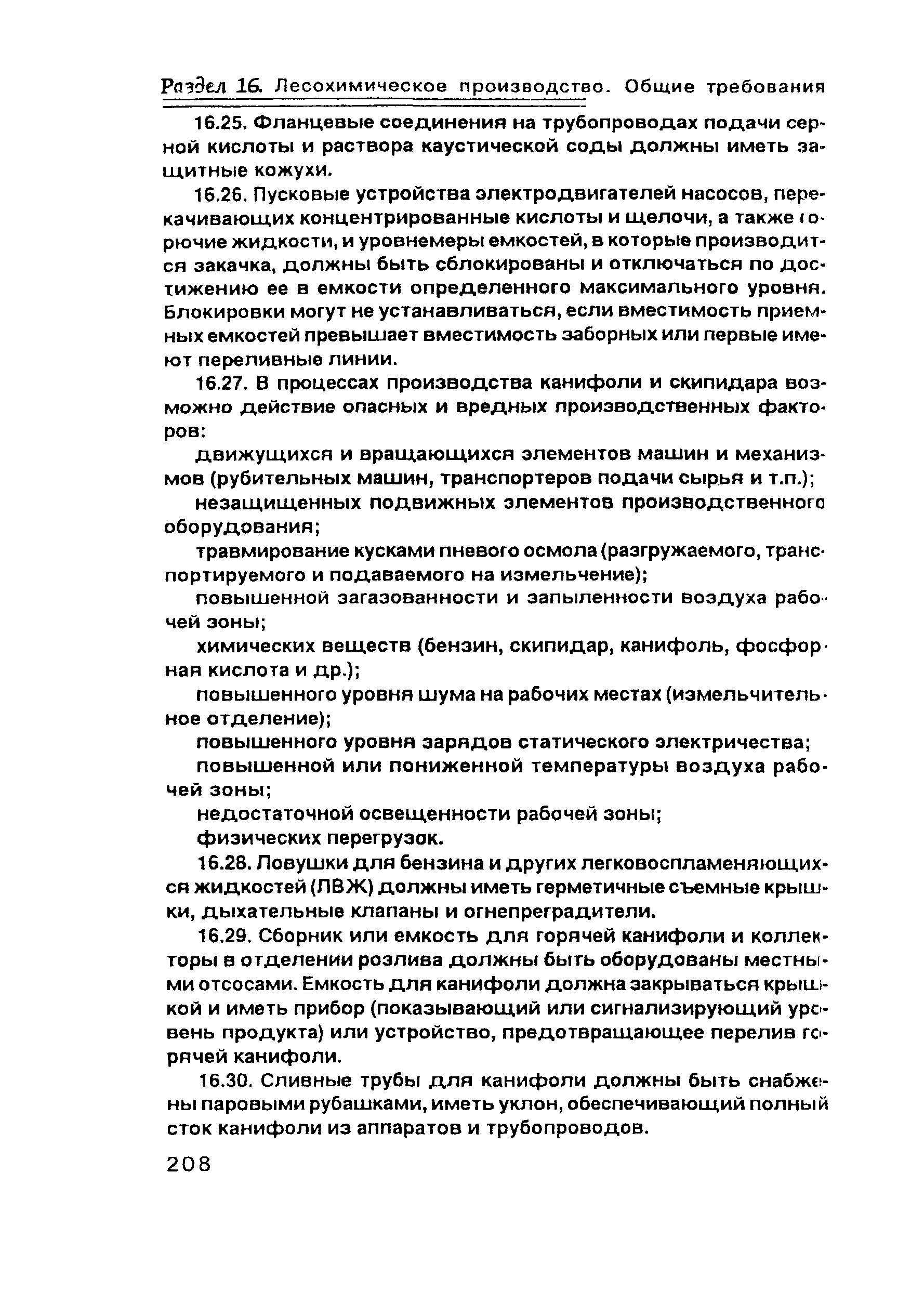 Раздел 16. Лесохимическое производство. Общие требования

16.25. Фланцевые соединения на трубопроводах подачи серной кислоты и раствора каустической соды должны иметь защитные кожухи.

16.26. Пусковые устройства электродвигателей насосов, перекачивающих концентрированные кислоты и щелочи, а также горючие жидкости, и уровнемеры емкостей, в которые производится закачка, должны быть сблокированы и отключаться по достижению ее в емкости определенного максимального уровня. Блокировки могут не устанавливаться, если вместимость приемных емкостей превышает вместимость заборных или первые имеют переливные линии.

16.27. В процессах производства канифоли и скипидара возможно действие опасных и вредных производственных факторов:

движущихся и вращающихся элементов машин и механизмов (рубительных машин, транспортеров подачи сырья и т.п.);

незащищенных подвижных элементов производственного оборудования;

травмирование кусками пневого осмола (разгружаемого, транспортируемого и подаваемого на измельчение);

повышенной загазованности и запыленности воздуха рабочей зоны;

химических веществ (бензин, скипидар, канифоль, фосфорная кислота и др.);

повышенного уровня шума на рабочих местах (измельчительное отделение);

повышенного уровня зарядов статического электричества;

повышенной или пониженной температуры воздуха рабочей зоны;

недостаточной освещенности рабочей зоны;

физических перегрузок.

16.28. Ловушки для бензина и других легковоспламеняющихся жидкостей (ЛВЖ) должны иметь герметичные съемные крышки, дыхательные клапаны и огнепреградители.

16.29. Сборник или емкость для горячей канифоли и коллекторы в отделении розлива должны быть оборудованы местными отсосами. Емкость для канифоли должна закрываться крышкой и иметь прибор (показывающий или сигнализирующий уровень продукта) или устройство, предотвращающее перелив горячей канифоли.

16.30. Сливные трубы для канифоли должны быть снабжены паровыми рубашками, иметь уклон, обеспечивающий полный сток канифоли из аппаратов и трубопроводов.

208